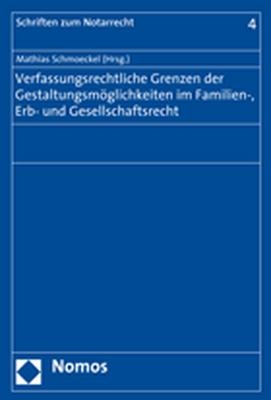 Schriften zum Notarrecht

4

Mathias Schmoeckel (Hrsg.)

Verfassungsrechtliche Grenzen der Gestaltungsmöglichkeiten im Familien-, Erb- und Gesellschaftsrecht

Nomos